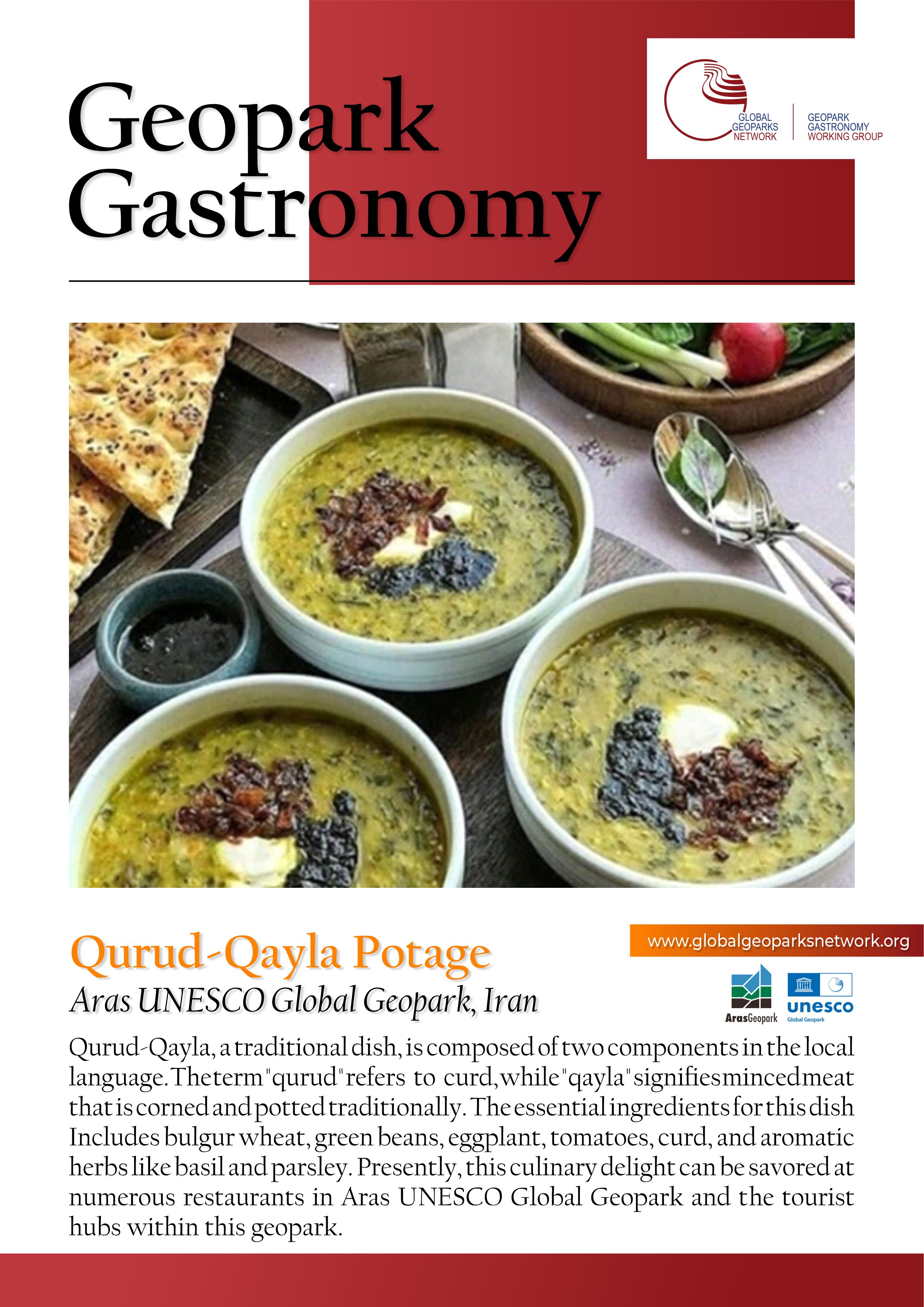 Geopark Gastronomy

GLOBAL GEOPARKS NETWORK

GEOPARK GASTRONOMY WORKING GROUP

Qurud-Qayla Potage

Aras UNESCO Global Geopark, Iran

www.globalgeoparksnetwork.org

ArasGeopark

unesco
Global Geopark

Qurud-Qayla, a traditional dish, is composed of two components in the local language. The term "qurud" refers to curd, while "qayla" signifies minced meat that is corned and potted traditionally. The essential ingredients for this dish Includes bulgur wheat, green beans, eggplant, tomatoes, curd, and aromatic herbs like basil and parsley. Presently, this culinary delight can be savored at numerous restaurants in Aras UNESCO Global Geopark and the tourist hubs within this geopark.